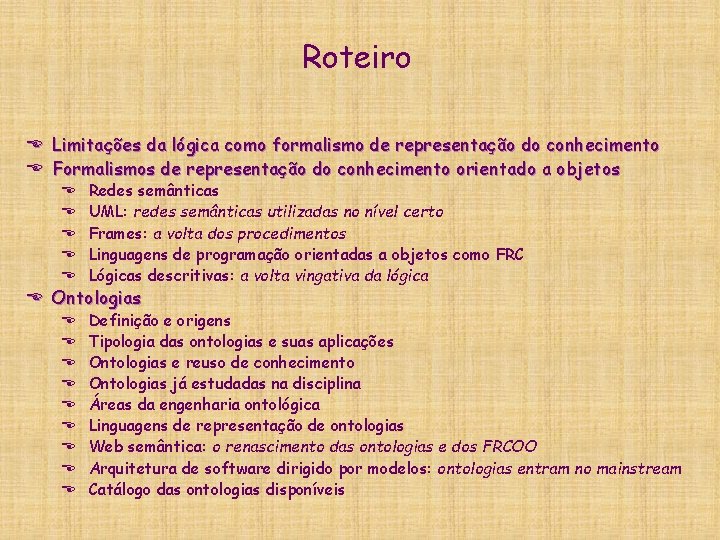 Roteiro

Limitações da lógica como formalismo de representação do conhecimento
Formalismos de representação do conhecimento orientado a objetos
Redes semânticas
UML: redes semânticas utilizadas no nível certo
Frames: a volta dos procedimentos
Linguagens de programação orientadas a objetos como FRC
Lógicas descritivas: a volta vingativa da lógica
Ontologias
Definição e origens
Tipologia das ontologias e suas aplicações
Ontologias e reuso de conhecimento
Ontologias já estudadas na disciplina
Áreas da engenharia ontológica
Linguagens de representação de ontologias
Web semântica: o renascimento das ontologias e dos FRCOO
Arquitetura de software dirigido por modelos: ontologias entram no mainstream
Catálogo das ontologias disponíveis